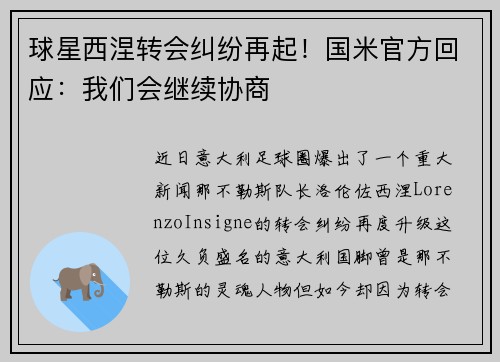 球星西涅转会纠纷再起！国米官方回应：我们会继续协商

近日意大利足球圈爆出了一个重大新闻那不勒斯队长洛伦佐西涅LorenzoInsigne的转会纠纷再度升级这位久负盛名的意大利国脚曾是那不勒斯的灵魂人物但如今却因为转会